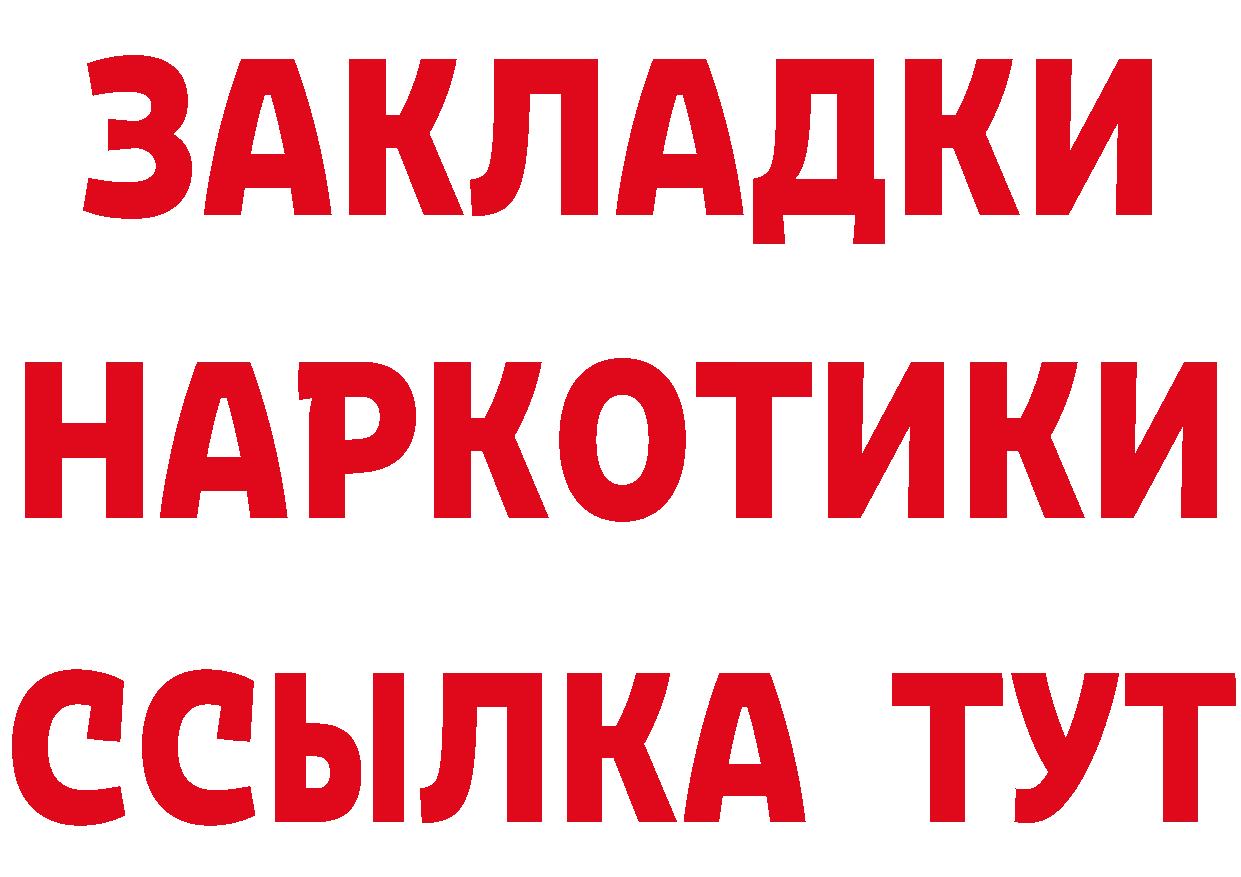 ЗАКЛАДКИ
НАРКОТИКИ
ССЫЛКА ТУТ